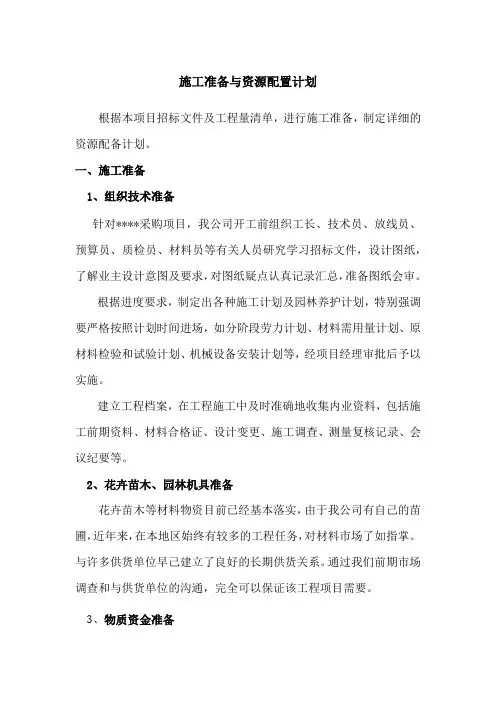 施工准备与资源配置计划

根据本项目招标文件及工程量清单，进行施工准备，制定详细的资源配备计划。

一、施工准备

1、组织技术准备

针对****采购项目，我公司开工前组织工长、技术员、放线员、预算员、质检员、材料员等有关人员研究学习招标文件，设计图纸，了解业主设计意图及要求，对图纸疑点认真记录汇总，准备图纸会审。

根据进度要求，制定出各种施工计划及园林养护计划，特别强调要严格按照计划时间进场，如分阶段劳力计划、材料需用量计划、原材料检验和试验计划、机械设备安装计划等，经项目经理审批后予以实施。

建立工程档案，在工程施工中及时准确地收集内业资料，包括施工前期资料、材料合格证、设计变更、施工调查、测量复核记录、会议纪要等。

2、花卉苗木、园林机具准备

花卉苗木等材料物资目前已经基本落实，由于我公司有自己的苗圃，近年来，在本地区始终有较多的工程任务，对材料市场了如指掌。与许多供货单位早已建立了良好的长期供货关系。通过我们前期市场调查和与供货单位的沟通，完全可以保证该工程项目需要。

3、物质资金准备